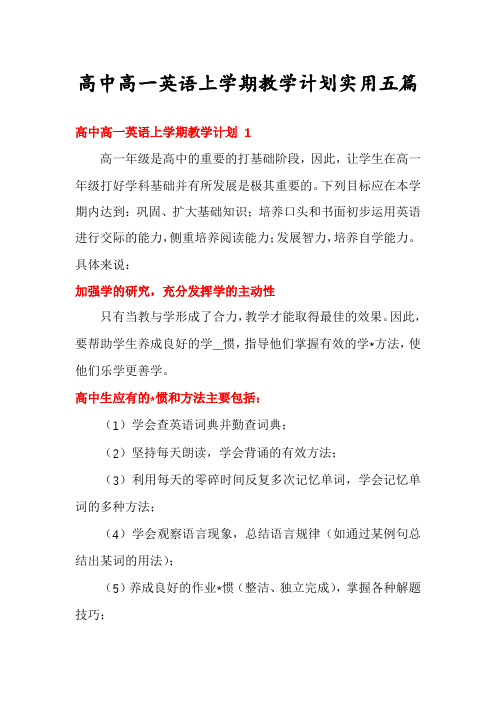 高中高一英语上学期教学计划实用五篇

高中高一英语上学期教学计划 1

高一年级是高中的重要的打基础阶段，因此，让学生在高一年级打好学科基础并有所发展是极其重要的。下列目标应在本学期内达到：巩固、扩大基础知识；培养口头和书面初步运用英语进行交际的能力，侧重培养阅读能力；发展智力，培养自学能力。具体来说：

加强学的研究，充分发挥学的主动性

只有当教与学形成了合力，教学才能取得最佳的效果。因此，要帮助学生养成良好的学__惯，指导他们掌握有效的学*方法，使他们乐学更善学。

高中生应有的*惯和方法主要包括：

（1）学会查英语词典并勤查词典；

（2）坚持每天朗读，学会背诵的有效方法；

（3）利用每天的零碎时间反复多次记忆单词，学会记忆单词的多种方法；

（4）学会观察语言现象，总结语言规律（如通过某例句总结出某词的用法）；

（5）养成良好的作业*惯（整洁、独立完成），掌握各种解题技巧；